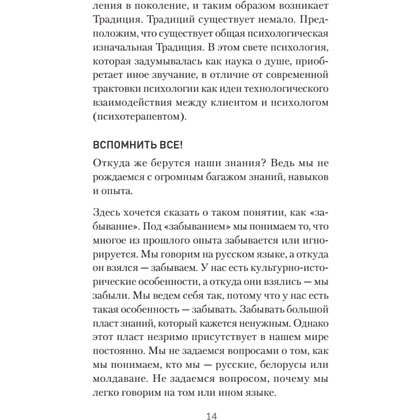 ления в поколение, и таким образом возникает Традиция. Традиций существует немало. Предположим, что существует общая психологическая изначальная Традиция. В этом свете психология, которая задумывалась как наука о душе, приобретает иное звучание, в отличие от современной трактовки психологии как идеи технологического взаимодействия между клиентом и психологом (психотерапевтом).

ВСПОМНИТЬ ВСЕ!

Откуда же берутся наши знания? Ведь мы не рождаемся с огромным багажом знаний, навыков и опыта.

Здесь хочется сказать о таком понятии, как «забывание». Под «забыванием» мы понимаем то, что многое из прошлого опыта забывается или игнорируется. Мы говорим на русском языке, а откуда он взялся — забываем. У нас есть культурно-исторические особенности, а откуда они взялись — мы забыли. Мы ведем себя так, потому что у нас есть такая особенность — забывать. Забывать большой пласт знаний, который кажется ненужным. Однако этот пласт незримо присутствует в нашем мире постоянно. Мы не задаемся вопросами о том, как мы понимаем, кто мы — русские, белорусы или молдаване. Не задаемся вопросом, почему мы легко говорим на том или ином языке.

14